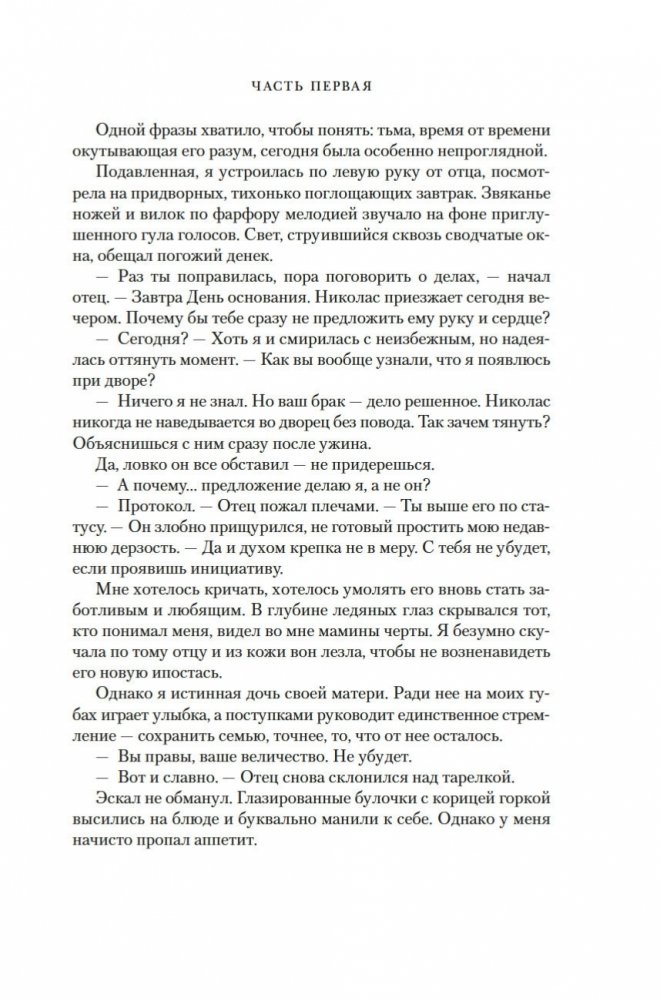 ЧАСТЬ ПЕРВАЯ

Одной фразы хватило, чтобы понять: тьма, время от времени окутывающая его разум, сегодня была особенно непроглядной.

Подавленная, я устроилась по левую руку от отца, посмотрела на придворных, тихонько поглощающих завтрак. Звяканье ножей и вилок по фарфору мелодией звучало на фоне приглушенного гула голосов. Свет, струившийся сквозь сводчатые окна, обещал погожий денек.

— Раз ты поправилась, пора поговорить о делах, — начал отец. — Завтра День основания. Николас приезжает сегодня вечером. Почему бы тебе сразу не предложить ему руку и сердце?

— Сегодня? — Хоть я и смирилась с неизбежным, но надеялась оттянуть момент. — Как вы вообще узнали, что я появлюсь при дворе?

— Ничего я не знал. Но ваш брак — дело решенное. Николас никогда не наведывается во дворец без повода. Так зачем тянуть? Объяснишься с ним сразу после ужина.

Да, ловко он все обставил — не придерешься.

— А почему... предложение делаю я, а не он?

— Протокол. — Отец пожал плечами. — Ты выше его по статусу. — Он злобно прищурился, не готовый простить мою недавнюю дерзость. — Да и духом крепка не в меру. С тебя не убудет, если проявишь инициативу.

Мне хотелось кричать, хотелось умолять его вновь стать заботливым и любящим. В глубине ледяных глаз скрывался тот, кто понимал меня, видел во мне мамины черты. Я безумно скучала по тому отцу и из кожи вон лезла, чтобы не возненавидеть его новую ипостась.

Однако я истинная дочь своей матери. Ради нее на моих губах играет улыбка, а поступками руководит единственное стремление — сохранить семью, точнее, то, что от нее осталось.

— Вы правы, ваше величество. Не убудет.

— Вот и славно. — Отец снова склонился над тарелкой.

Эскал не обманул. Глазированные булочки с корицей горкой высились на блюде и буквально манили к себе. Однако у меня начисто пропал аппетит.